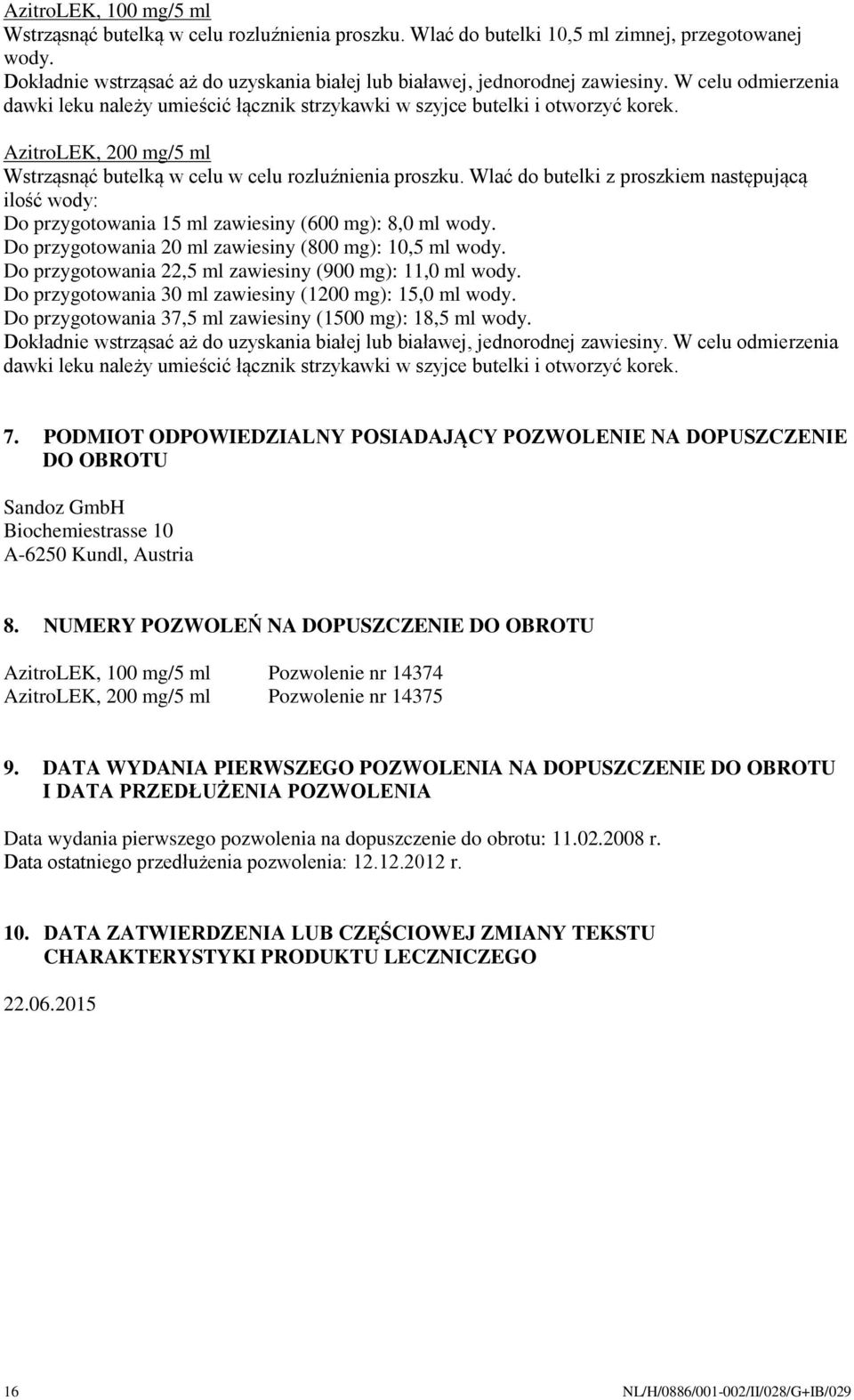 AzitroLEK, 100 mg/5 ml
Wstrząsnąć butelką w celu rozluźnienia proszku. Wlać do butelki 10,5 ml zimnej, przegotowanej wody.
Dokładnie wstrząsać aż do uzyskania białej lub białawej, jednorodnej zawiesiny. W celu odmierzenia dawki leku należy umieścić łącznik strzykawki w szyjce butelki i otworzyć korek.

AzitroLEK, 200 mg/5 ml
Wstrząsnąć butelką w celu w celu rozluźnienia proszku. Wlać do butelki z proszkiem następującą ilość wody:
Do przygotowania 15 ml zawiesiny (600 mg): 8,0 ml wody.
Do przygotowania 20 ml zawiesiny (800 mg): 10,5 ml wody.
Do przygotowania 22,5 ml zawiesiny (900 mg): 11,0 ml wody.
Do przygotowania 30 ml zawiesiny (1200 mg): 15,0 ml wody.
Do przygotowania 37,5 ml zawiesiny (1500 mg): 18,5 ml wody.
Dokładnie wstrząsać aż do uzyskania białej lub białawej, jednorodnej zawiesiny. W celu odmierzenia dawki leku należy umieścić łącznik strzykawki w szyjce butelki i otworzyć korek.

7. PODMIOT ODPOWIEDZIALNY POSIADAJĄCY POZWOLENIE NA DOPUSZCZENIE DO OBROTU

Sandoz GmbH
Biochemiestrasse 10
A-6250 Kundl, Austria

8. NUMERY POZWOLEŃ NA DOPUSZCZENIE DO OBROTU

AzitroLEK, 100 mg/5 ml Pozwolenie nr 14374
AzitroLEK, 200 mg/5 ml Pozwolenie nr 14375

9. DATA WYDANIA PIERWSZEGO POZWOLENIA NA DOPUSZCZENIE DO OBROTU I DATA PRZEDŁUŻENIA POZWOLENIA

Data wydania pierwszego pozwolenia na dopuszczenie do obrotu: 11.02.2008 r.
Data ostatniego przedłużenia pozwolenia: 12.12.2012 r.

10. DATA ZATWIERDZENIA LUB CZĘŚCIOWEJ ZMIANY TEKSTU CHARAKTERYSTYKI PRODUKTU LECZNICZEGO

22.06.2015

16 NL/H/0886/001-002/II/028/G+IB/029